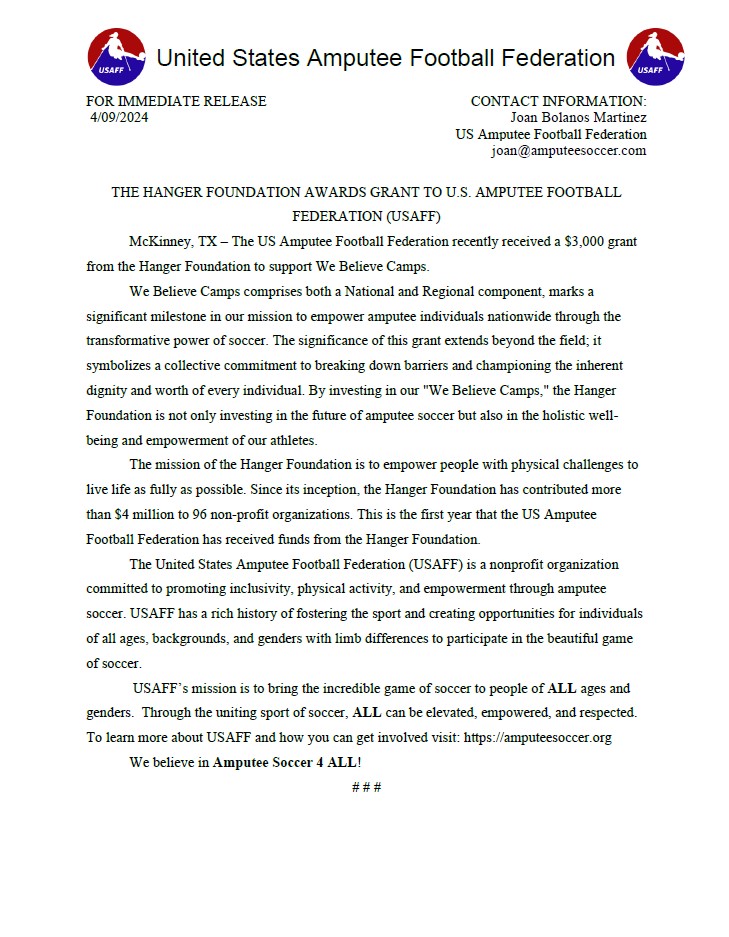 USAFF United States Amputee Football Federation USAFF

FOR IMMEDIATE RELEASE
4/09/2024

CONTACT INFORMATION:
Joan Bolanos Martinez
US Amputee Football Federation
joan@amputeesoccer.com

THE HANGER FOUNDATION AWARDS GRANT TO U.S. AMPUTEE FOOTBALL FEDERATION (USAFF)

McKinney, TX – The US Amputee Football Federation recently received a \$3,000 grant from the Hanger Foundation to support We Believe Camps.

We Believe Camps comprises both a National and Regional component, marks a significant milestone in our mission to empower amputee individuals nationwide through the transformative power of soccer. The significance of this grant extends beyond the field; it symbolizes a collective commitment to breaking down barriers and championing the inherent dignity and worth of every individual. By investing in our "We Believe Camps," the Hanger Foundation is not only investing in the future of amputee soccer but also in the holistic well-being and empowerment of our athletes.

The mission of the Hanger Foundation is to empower people with physical challenges to live life as fully as possible. Since its inception, the Hanger Foundation has contributed more than \$4 million to 96 non-profit organizations. This is the first year that the US Amputee Football Federation has received funds from the Hanger Foundation.

The United States Amputee Football Federation (USAFF) is a nonprofit organization committed to promoting inclusivity, physical activity, and empowerment through amputee soccer. USAFF has a rich history of fostering the sport and creating opportunities for individuals of all ages, backgrounds, and genders with limb differences to participate in the beautiful game of soccer.

USAFF's mission is to bring the incredible game of soccer to people of ALL ages and genders. Through the uniting sport of soccer, ALL can be elevated, empowered, and respected. To learn more about USAFF and how you can get involved visit: https://amputeesoccer.org

We believe in Amputee Soccer 4 ALL!

# # #